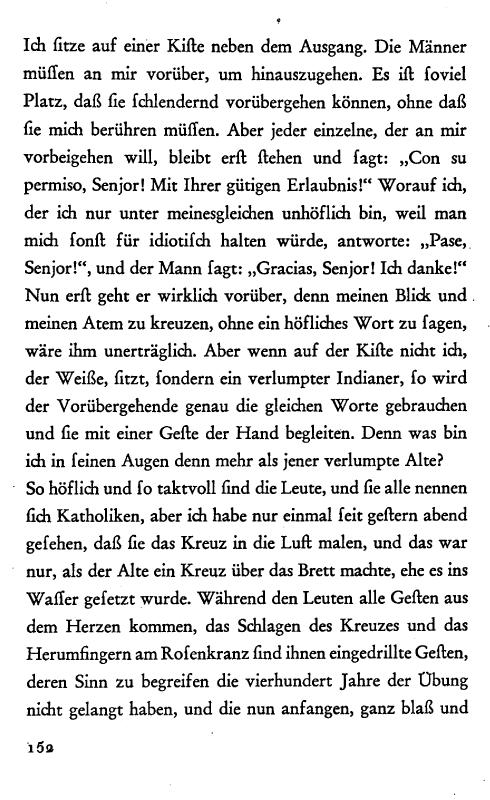 Ich ſitze auf einer Kiſte neben dem Ausgang. Die Männer müſſen an mir vorüber, um hinauszugehen. Es iſt ſoviel Platz, daß ſie ſchlendernd vorübergehen können, ohne daß ſie mich berühren müſſen. Aber jeder einzelne, der an mir vorbeigehen will, bleibt erſt ſtehen und ſagt: „Con su permiso, Senjor! Mit Ihrer gütigen Erlaubnis!“ Worauf ich, der ich nur unter meinesgleichen unhöflich bin, weil man mich ſonſt für idiotiſch halten würde, antworte: „Pase, Senjor!“, und der Mann ſagt: „Gracias, Senjor! Ich danke!“ Nun erſt geht er wirklich vorüber, denn meinen Blick und meinen Atem zu kreuzen, ohne ein höfliches Wort zu ſagen, wäre ihm unerträglich. Aber wenn auf der Kiſte nicht ich, der Weiße, ſitzt, ſondern ein verlumpter Indianer, ſo wird der Vorübergehende genau die gleichen Worte gebrauchen und ſie mit einer Geſte der Hand begleiten. Denn was bin ich in ſeinen Augen denn mehr als jener verlumpte Alte?
So höflich und ſo taktvoll ſind die Leute, und ſie alle nennen ſich Katholiken, aber ich habe nur einmal ſeit geſtern abend geſehen, daß ſie das Kreuz in die Luft malen, und das war nur, als der Alte ein Kreuz über das Brett machte, ehe es ins Waſſer geſetzt wurde. Während den Leuten alle Geſten aus dem Herzen kommen, das Schlagen des Kreuzes und das Herumfingern am Roſenkranz ſind ihnen eingedrillte Geſten, deren Sinn zu begreifen die vierhundert Jahre der Übung nicht gelangt haben, und die nun anfangen, ganz blaß und

152